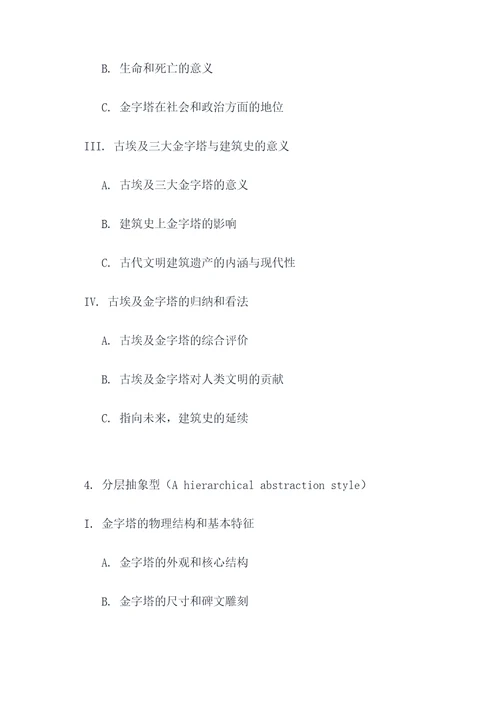 B. 生命和死亡的意义

C. 金字塔在社会和政治方面的地位

III. 古埃及三大金字塔与建筑史的意义

A. 古埃及三大金字塔的意义

B. 建筑史上金字塔的影响

C. 古代文明建筑遗产的内涵与现代性

IV. 古埃及金字塔的归纳和看法

A. 古埃及金字塔的综合评价

B. 古埃及金字塔对人类文明的贡献

C. 指向未来，建筑史的延续

4. 分层抽象型（A hierarchical abstraction style）

I. 金字塔的物理结构和基本特征

A. 金字塔的外观和核心结构

B. 金字塔的尺寸和碑文雕刻